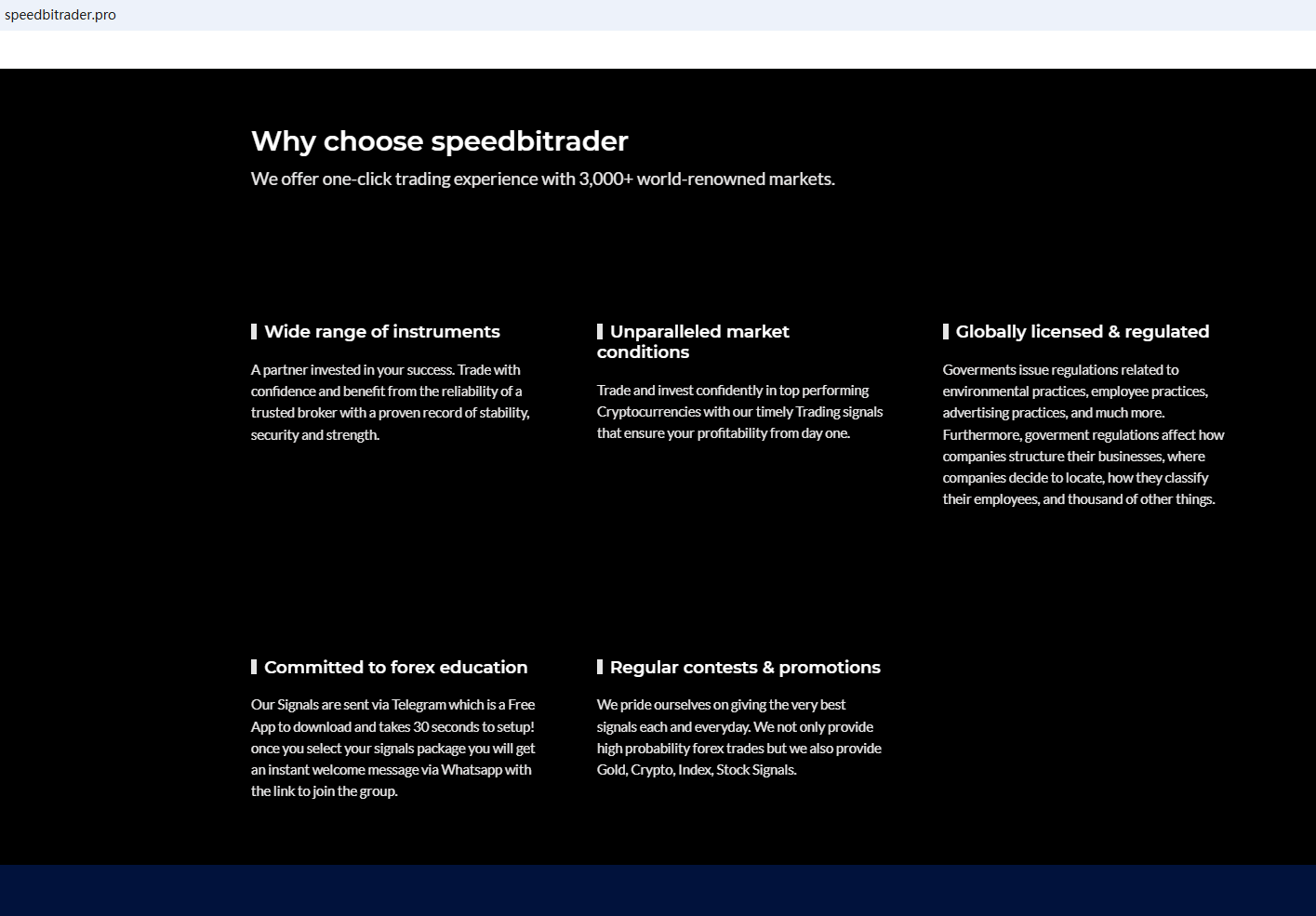 speedbitrader.pro

Why choose speedbitrader

We offer one-click trading experience with 3,000+ world-renowned markets.

Wide range of instruments

A partner invested in your success. Trade with confidence and benefit from the reliability of a trusted broker with a proven record of stability, security and strength.

Unparalleled market conditions

Trade and invest confidently in top performing Cryptocurrencies with our timely Trading signals that ensure your profitability from day one.

Globally licensed & regulated

Goverments issue regulations related to environmental practices, employee practices, advertising practices, and much more. Furthermore, goverment regulations affect how companies structure their businesses, where companies decide to locate, how they classify their employees, and thousand of other things.

Committed to forex education

Our Signals are sent via Telegram which is a Free App to download and takes 30 seconds to setup! once you select your signals package you will get an instant welcome message via Whatsapp with the link to join the group.

Regular contests & promotions

We pride ourselves on giving the very best signals each and everyday. We not only provide high probability forex trades but we also provide Gold, Crypto, Index, Stock Signals.